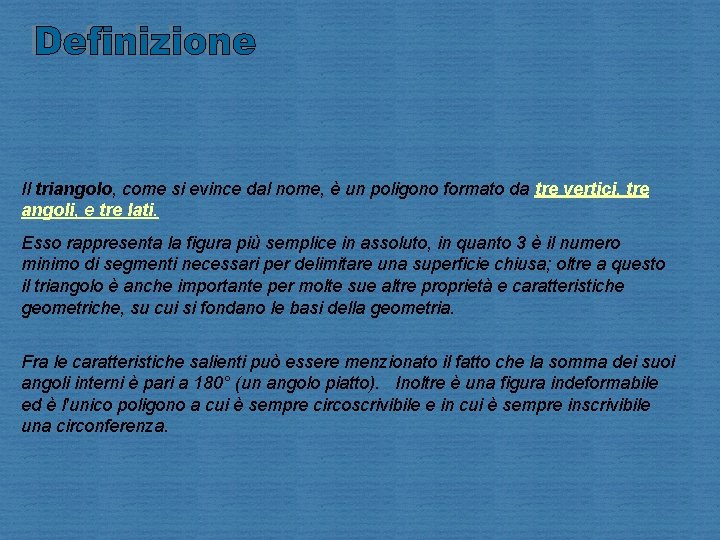 Definizione

Il triangolo, come si evince dal nome, è un poligono formato da tre vertici, tre angoli, e tre lati.

Esso rappresenta la figura più semplice in assoluto, in quanto 3 è il numero minimo di segmenti necessari per delimitare una superficie chiusa; oltre a questo il triangolo è anche importante per molte sue altre proprietà e caratteristiche geometriche, su cui si fondano le basi della geometria.

Fra le caratteristiche salienti può essere menzionato il fatto che la somma dei suoi angoli interni è pari a 180° (un angolo piatto). Inoltre è una figura indeformabile ed è l'unico poligono a cui è sempre circoscrivibile e in cui è sempre inscrivibile una circonferenza.